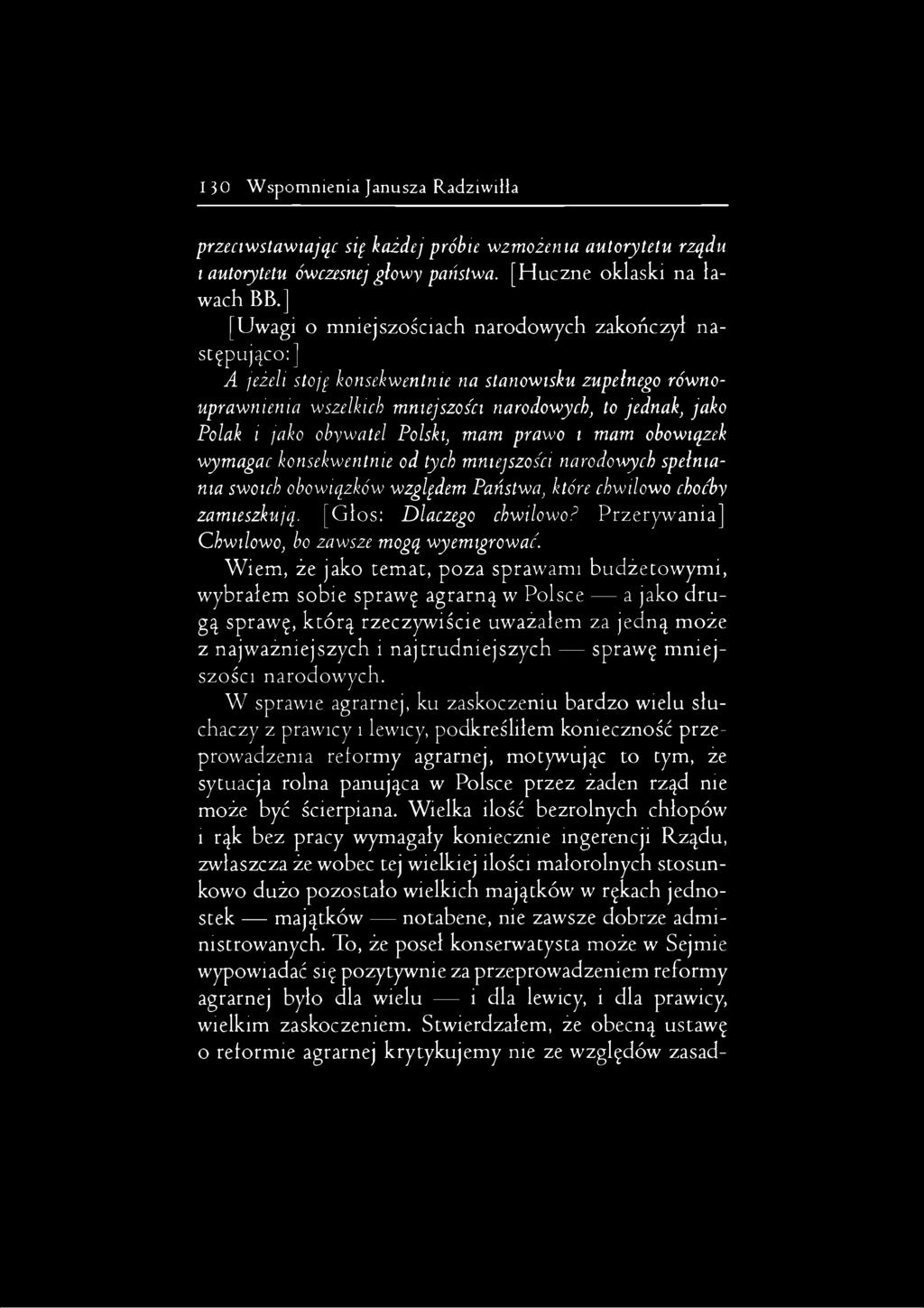 130 Wspomnienia Janusza Radziwiłła

przeciwstawiając się każdej próbie wzmożenia autorytetu rządu i autorytetu ówczesnej głowy państwa. [Huczne oklaski na ławach BB.]

[Uwagi o mniejszościach narodowych zakończył następująco:]

A jeżeli stoję konsekwentnie na stanowisku zupełnego równouprawnienia wszelkich mniejszości narodowych, to jednak, jako Polak i jako obywatel Polski, mam prawo i mam obowiązek wymagać konsekwentnie od tych mniejszości narodowych spełniania swoich obowiązków względem Państwa, które chwilowo choćby zamieszkują. [Głos: Dlaczego chwilowo? Przerywania] Chwilowo, bo zawsze mogą wyemigrować.

Wiem, że jako temat, poza sprawami budżetowymi, wybrałem sobie sprawę agrarną w Polsce — a jako drugą sprawę, którą rzeczywiście uważałem za jedną może z najważniejszych i najtrudniejszych — sprawę mniejszości narodowych.

W sprawie agrarnej, ku zaskoczeniu bardzo wielu słuchaczy z prawicy i lewicy, podkreśliłem konieczność przeprowadzenia reformy agrarnej, motywując to tym, że sytuacja rolna panująca w Polsce przez żaden rząd nie może być ścierpiana. Wielka ilość bezrolnych chłopów i rąk bez pracy wymagały koniecznie ingerencji Rządu, zwłaszcza że wobec tej wielkiej ilości małorolnych stosunkowo dużo pozostało wielkich majątków w rękach jednostek — majątków — notabene, nie zawsze dobrze administrowanych. To, że poseł konserwatysta może w Sejmie wypowiadać się pozytywnie za przeprowadzeniem reformy agrarnej było dla wielu — i dla lewicy, i dla prawicy, wielkim zaskoczeniem. Stwierdzałem, że obecną ustawę o reformie agrarnej krytykujemy nie ze względów zasad-